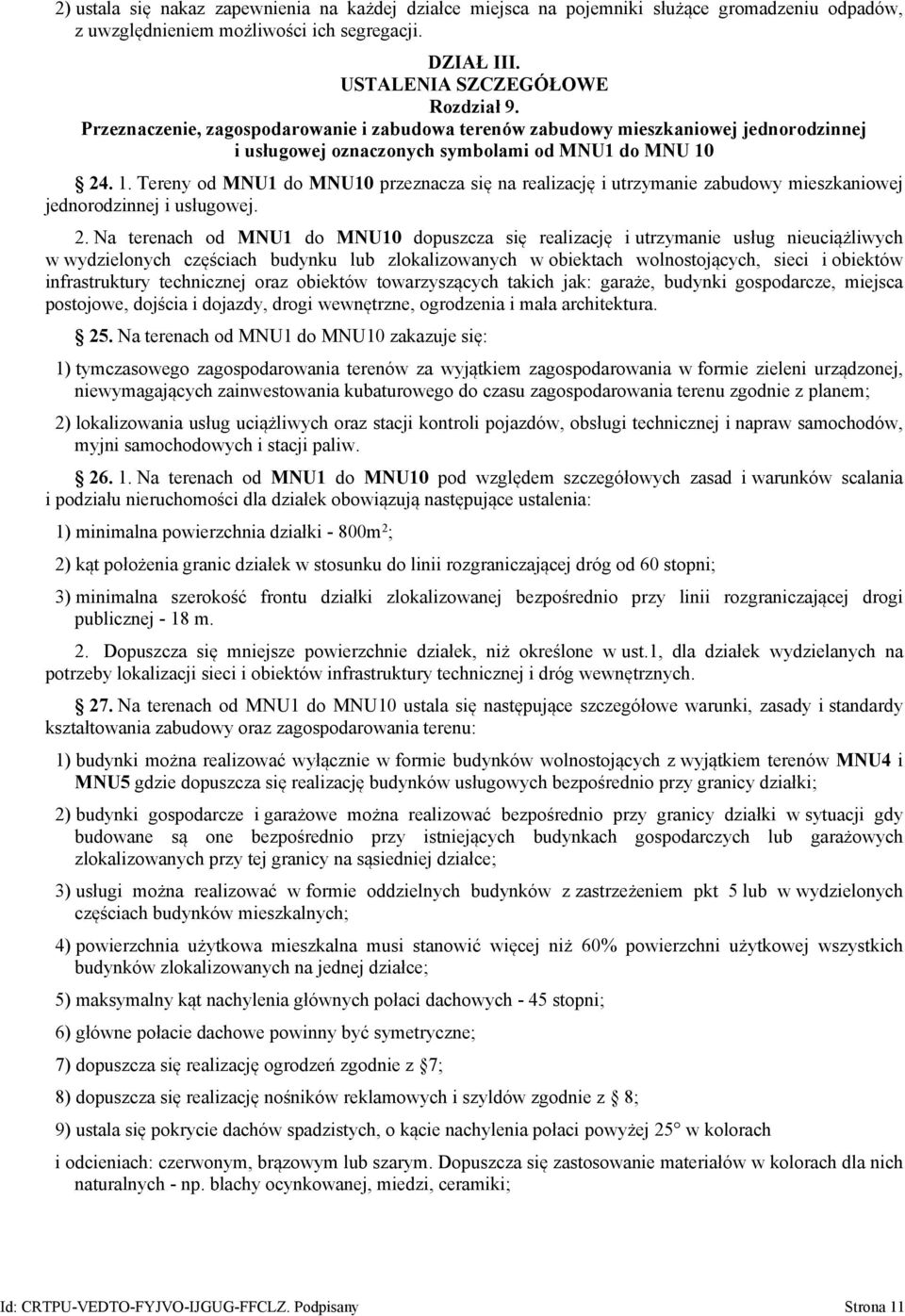 2) ustala się nakaz zapewnienia na każdej działce miejsca na pojemniki służące gromadzeniu odpadów, z uwzględnieniem możliwości ich segregacji.

DZIAŁ III.
USTALENIA SZCZEGÓŁOWE
Rozdział 9.
Przeznaczenie, zagospodarowanie i zabudowa terenów zabudowy mieszkaniowej jednorodzinnej i usługowej oznaczonych symbolami od MNU1 do MNU 10

§ 24. 1. Tereny od MNU1 do MNU10 przeznacza się na realizację i utrzymanie zabudowy mieszkaniowej jednorodzinnej i usługowej.

2. Na terenach od MNU1 do MNU10 dopuszcza się realizację i utrzymanie usług nieuciążliwych w wydzielonych częściach budynku lub zlokalizowanych w obiektach wolnostojących, sieci i obiektów infrastruktury technicznej oraz obiektów towarzyszących takich jak: garaże, budynki gospodarcze, miejsca postojowe, dojścia i dojazdy, drogi wewnętrzne, ogrodzenia i mała architektura.

§ 25. Na terenach od MNU1 do MNU10 zakazuje się:

1) tymczasowego zagospodarowania terenów za wyjątkiem zagospodarowania w formie zieleni urządzonej, niewymagających zainwestowania kubaturowego do czasu zagospodarowania terenu zgodnie z planem;

2) lokalizowania usług uciążliwych oraz stacji kontroli pojazdów, obsługi technicznej i napraw samochodów, myjni samochodowych i stacji paliw.

§ 26. 1. Na terenach od MNU1 do MNU10 pod względem szczegółowych zasad i warunków scalania i podziału nieruchomości dla działek obowiązują następujące ustalenia:

1) minimalna powierzchnia działki - 800m$^2$;

2) kąt położenia granic działek w stosunku do linii rozgraniczającej dróg od 60 stopni;

3) minimalna szerokość frontu działki zlokalizowanej bezpośrednio przy linii rozgraniczającej drogi publicznej - 18 m.

2. Dopuszcza się mniejsze powierzchnie działek, niż określone w ust.1, dla działek wydzielanych na potrzeby lokalizacji sieci i obiektów infrastruktury technicznej i dróg wewnętrznych.

§ 27. Na terenach od MNU1 do MNU10 ustala się następujące szczegółowe warunki, zasady i standardy kształtowania zabudowy oraz zagospodarowania terenu:

1) budynki można realizować wyłącznie w formie budynków wolnostojących z wyjątkiem terenów MNU4 i MNU5 gdzie dopuszcza się realizację budynków usługowych bezpośrednio przy granicy działki;

2) budynki gospodarcze i garażowe można realizować bezpośrednio przy granicy działki w sytuacji gdy budowane są one bezpośrednio przy istniejących budynkach gospodarczych lub garażowych zlokalizowanych przy tej granicy na sąsiedniej działce;

3) usługi można realizować w formie oddzielnych budynków z zastrzeżeniem pkt 5 lub w wydzielonych częściach budynków mieszkalnych;

4) powierzchnia użytkowa mieszkalna musi stanowić więcej niż 60% powierzchni użytkowej wszystkich budynków zlokalizowanych na jednej działce;

5) maksymalny kąt nachylenia głównych połaci dachowych - 45 stopni;

6) główne połacie dachowe powinny być symetryczne;

7) dopuszcza się realizację ogrodzeń zgodnie z §7;

8) dopuszcza się realizację nośników reklamowych i szyldów zgodnie z § 8;

9) ustala się pokrycie dachów spadzistych, o kącie nachylenia połaci powyżej 25° w kolorach

i odcieniach: czerwonym, brązowym lub szarym. Dopuszcza się zastosowanie materiałów w kolorach dla nich naturalnych - np. blachy ocynkowanej, miedzi, ceramiki;

Id: CRTPU-VEDTO-FYJVO-IJGUG-FFCLZ. Podpisany Strona 11